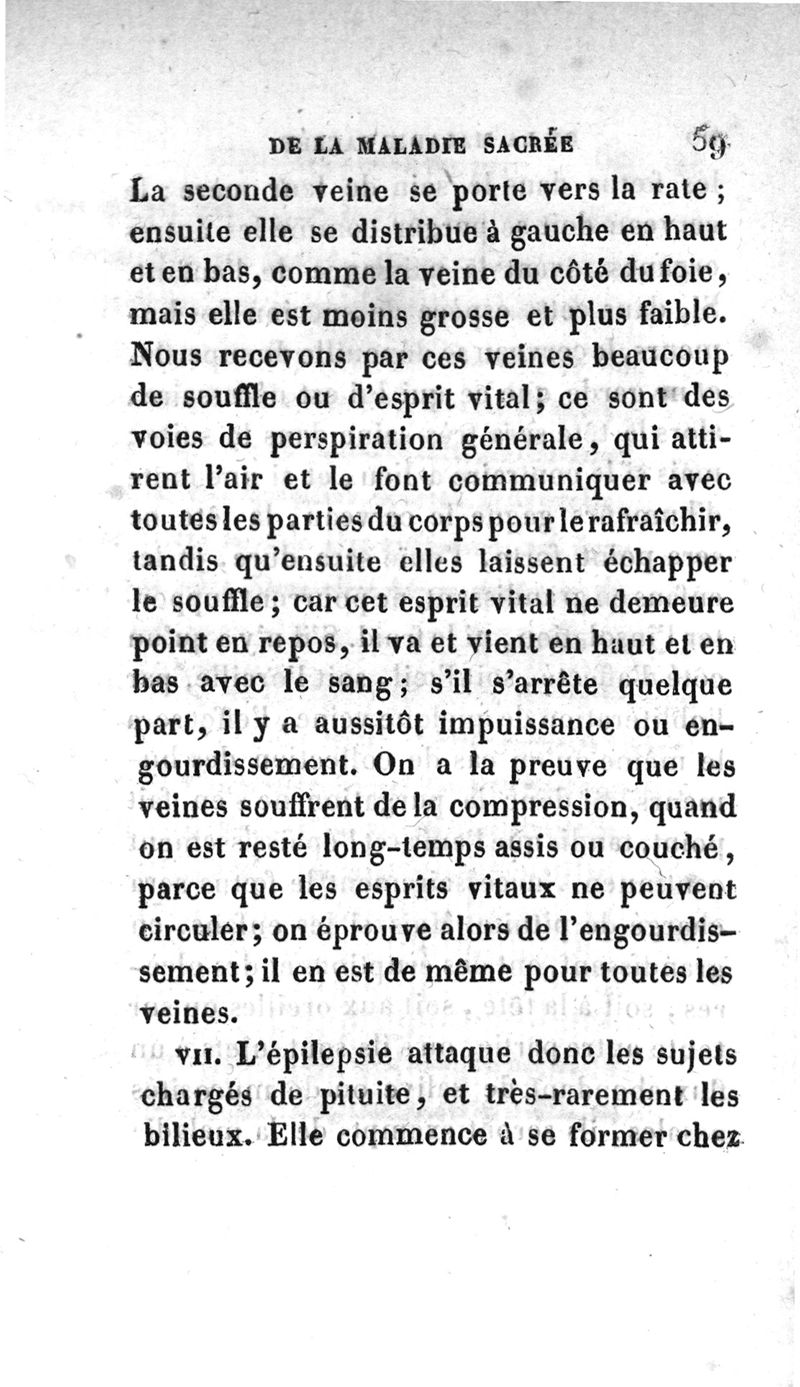 DE LA MALADIE SACRÉE 59

La seconde veine se porte vers la rate ; ensuite elle se distribue à gauche en haut et en bas, comme la veine du côté du foie, mais elle est moins grosse et plus faible. Nous recevons par ces veines beaucoup de souffle ou d'esprit vital ; ce sont des voies de perspiration générale, qui attirent l'air et le font communiquer avec toutes les parties du corps pour le rafraîchir, tandis qu'ensuite elles laissent échapper le souffle ; car cet esprit vital ne demeure point en repos, il va et vient en haut et en bas avec le sang ; s'il s'arrête quelque part, il y a aussitôt impuissance ou engourdissement. On a la preuve que les veines souffrent de la compression, quand on est resté long-temps assis ou couché, parce que les esprits vitaux ne peuvent circuler ; on éprouve alors de l'engourdissement ; il en est de même pour toutes les veines.

VII. L'épilepsie attaque donc les sujets chargés de pituite, et très-rarement les bilieux. Elle commence à se former chez